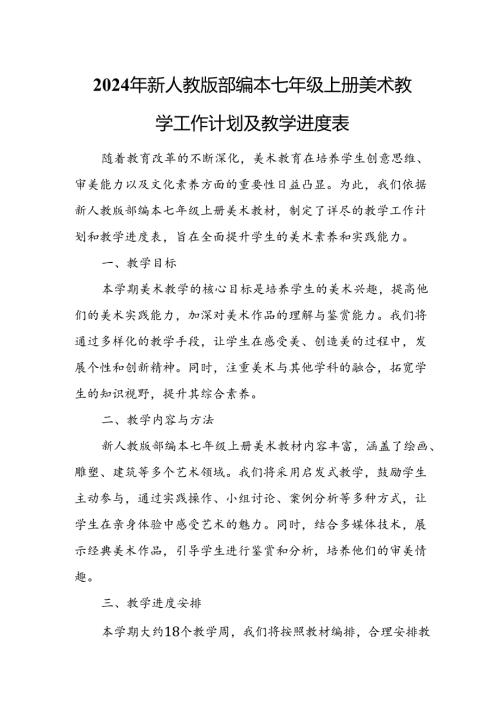 2024年新人教版部编本七年级上册美术教学工作计划及教学进度表

随着教育改革的不断深化，美术教育在培养学生创意思维、审美能力以及文化素养方面的重要性日益凸显。为此，我们依据新人教版部编本七年级上册美术教材，制定了详尽的教学工作计划和教学进度表，旨在全面提升学生的美术素养和实践能力。

一、教学目标

本学期美术教学的核心目标是培养学生的美术兴趣，提高他们的美术实践能力，加深对美术作品的理解与鉴赏能力。我们将通过多样化的教学手段，让学生在感受美、创造美的过程中，发展个性和创新精神。同时，注重美术与其他学科的融合，拓宽学生的知识视野，提升其综合素养。

二、教学内容与方法

新人教版部编本七年级上册美术教材内容丰富，涵盖了绘画、雕塑、建筑等多个艺术领域。我们将采用启发式教学，鼓励学生主动参与，通过实践操作、小组讨论、案例分析等多种方式，让学生在亲身体验中感受艺术的魅力。同时，结合多媒体技术，展示经典美术作品，引导学生进行鉴赏和分析，培养他们的审美情趣。

三、教学进度安排

本学期大约18个教学周，我们将按照教材编排，合理安排教